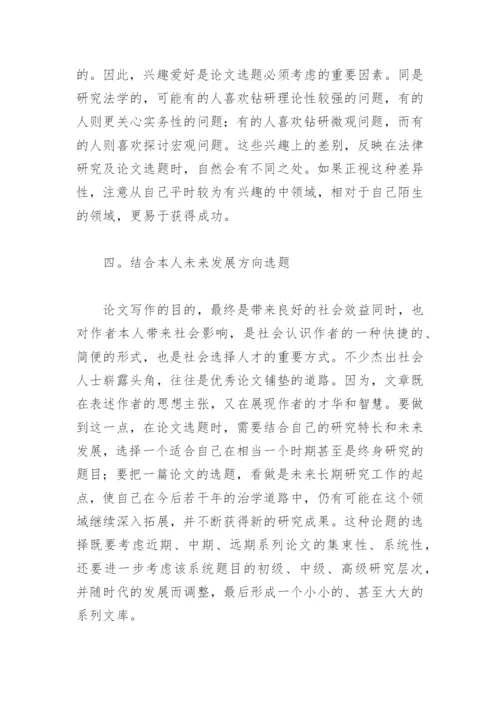 的。因此，兴趣爱好是论文选题必须考虑的重要因素。同是研究法学的，可能有的人喜欢钻研理论性较强的问题，有的人则更关心实务性的问题；有的人喜欢钻研微观问题，而有的人则喜欢探讨宏观问题。这些兴趣上的差别，反映在法律研究及论文选题时，自然会有不同之处。如果正视这种差异性，注意从自己平时较为有兴趣的中领域，相对于自己陌生的领域，更易于获得成功。

四。结合本人未来发展方向选题

论文写作的目的，最终是带来良好的社会效益同时，也对作者本人带来社会影响，是社会认识作者的一种快捷的、简便的形式，也是社会选择人才的重要方式。不少杰出社会人士崭露头角，往往是优秀论文铺垫的道路。因为，文章既在表述作者的思想主张，又在展现作者的才华和智慧。要做到这一点，在论文选题时，需要结合自己的研究特长和未来发展，选择一个适合自己在相当一个时期甚至是终身研究的题目；要把一篇论文的选题，看做是未来长期研究工作的起点，使自己在今后若干年的治学道路中，仍有可能在这个领域继续深入拓展，并不断获得新的研究成果。这种论题的选择既要考虑近期、中期、远期系列论文的集束性、系统性，还要进一步考虑该系统题目的初级、中级、高级研究层次，并随时代的发展而调整，最后形成一个小小的、甚至大大的系列文库。